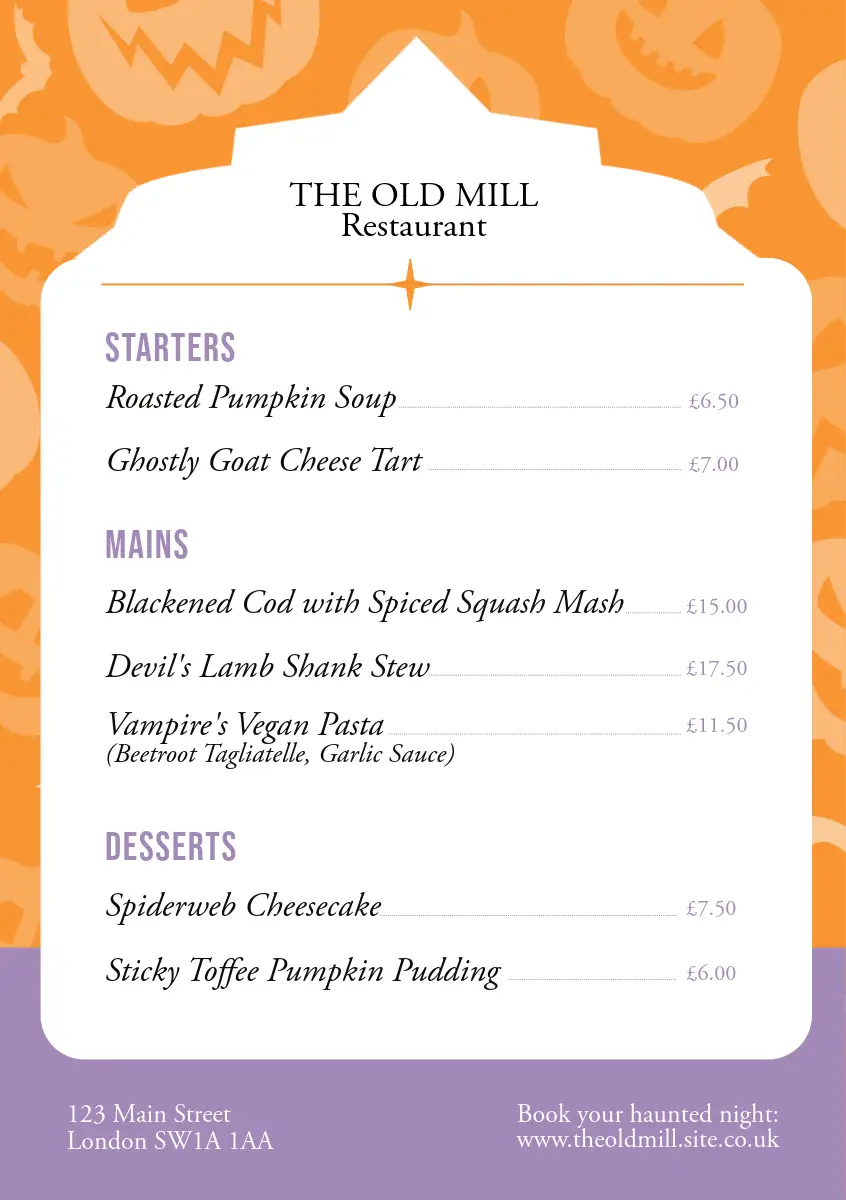 THE OLD MILL
Restaurant

STARTERS

Roasted Pumpkin Soup £6.50

Ghostly Goat Cheese Tart £7.00

MAINS

Blackened Cod with Spiced Squash Mash £15.00

Devil's Lamb Shank Stew £17.50

Vampire's Vegan Pasta £11.50
(Beetroot Tagliatelle, Garlic Sauce)

DESSERTS

Spiderweb Cheesecake £7.50

Sticky Toffee Pumpkin Pudding £6.00

123 Main Street
London SW1A 1AA

Book your haunted night:
www.theoldmill.site.co.uk